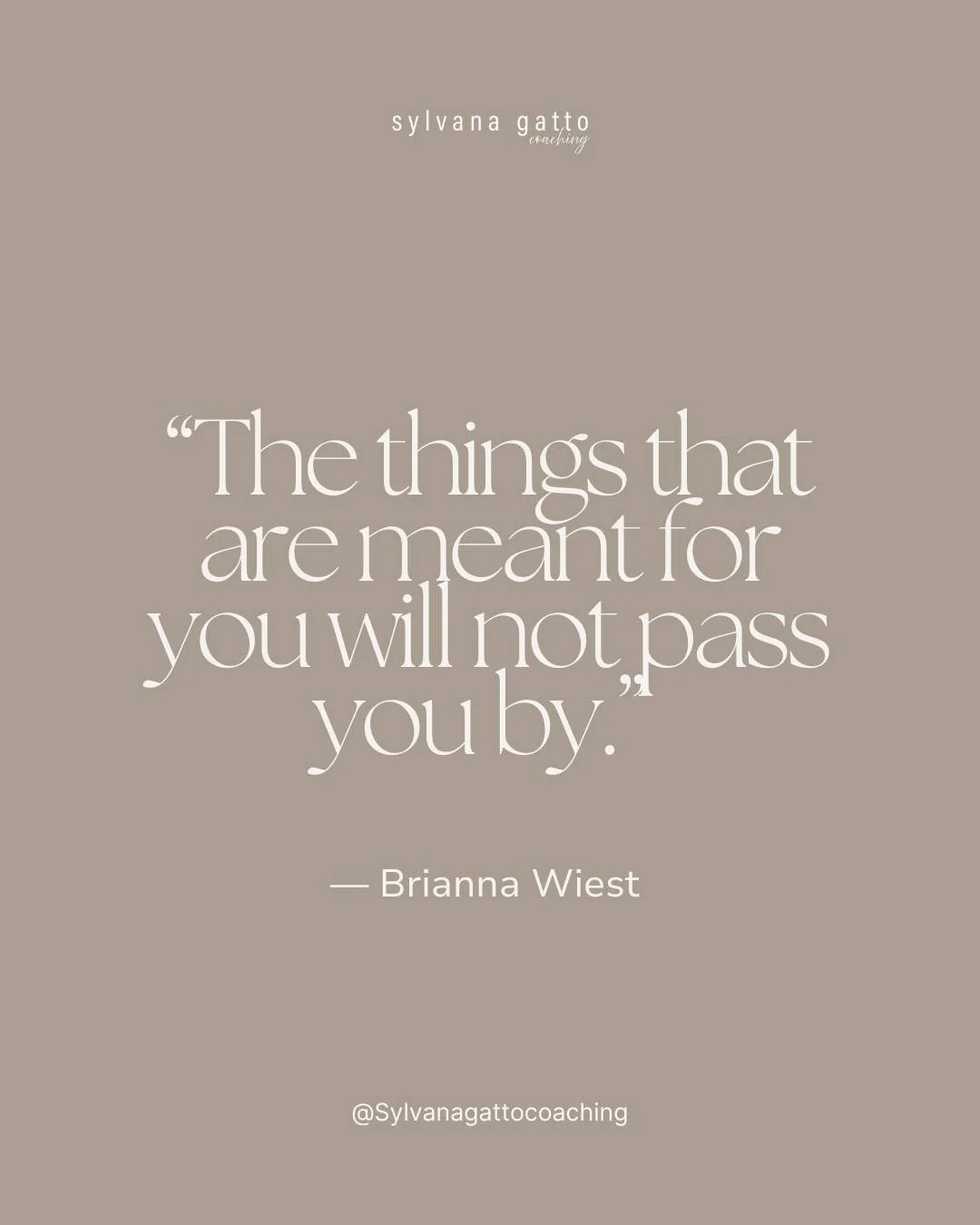 sylvana gatto
coaching

“The things that are meant for you will not pass you by.”

— Brianna Wiest

@Sylvanagattocoaching